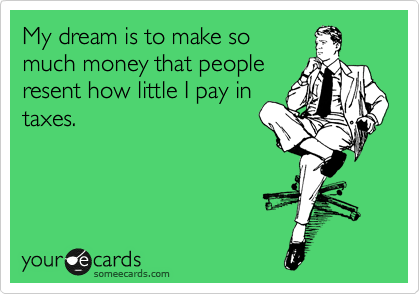 My dream is to make so much money that people resent how little I pay in taxes.

your e cards
someecards.com